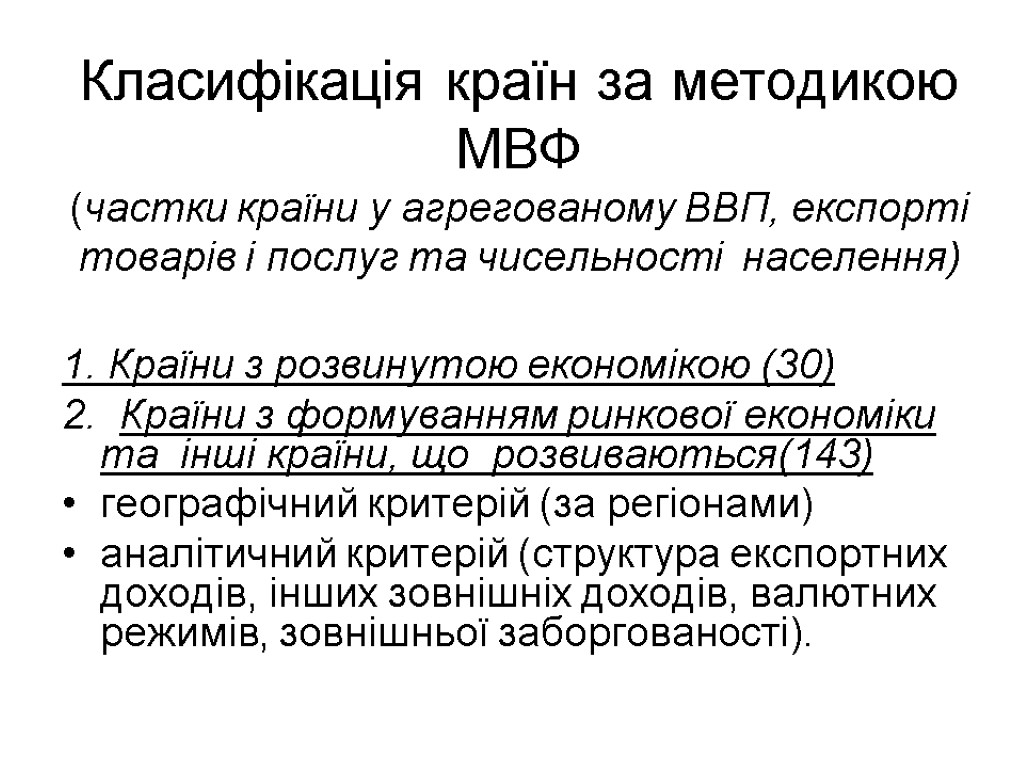 Класифікація країн за методикою МВФ

(частки країни у агрегованому ВВП, експорті товарів і послуг та чисельності населення)

1. Країни з розвинутою економікою (30)

2. Країни з формуванням ринкової економіки та інші країни, що розвиваються(143)

• географічний критерій (за регіонами)

• аналітичний критерій (структура експортних доходів, інших зовнішніх доходів, валютних режимів, зовнішньої заборгованості).